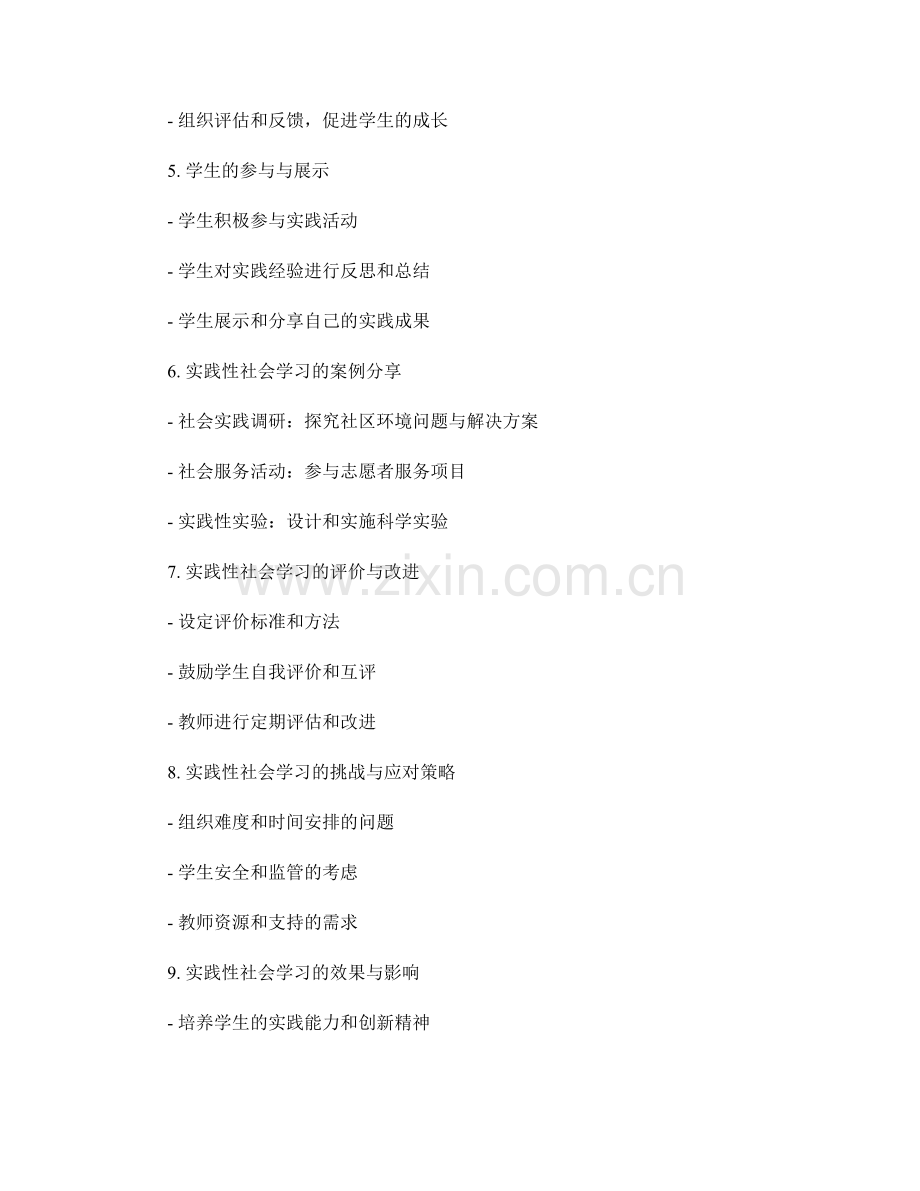 - 组织评估和反馈，促进学生的成长

5.学生的参与与展示

- 学生积极参与实践活动

- 学生对实践经验进行反思和总结

- 学生展示和分享自己的实践成果

6.实践性社会学习的案例分享

- 社会实践调研：探究社区环境问题与解决方案

- 社会服务活动：参与志愿者服务项目

- 实践性实验：设计和实施科学实验

7.实践性社会学习的评价与改进

- 设定评价标准和方法

- 鼓励学生自我评价和互评

- 教师进行定期评估和改进

8.实践性社会学习的挑战与应对策略

- 组织难度和时间安排的问题

- 学生安全和监管的考虑

- 教师资源和支持的需求

9.实践性社会学习的效果与影响

- 培养学生的实践能力和创新精神

www.zixin.com.cn